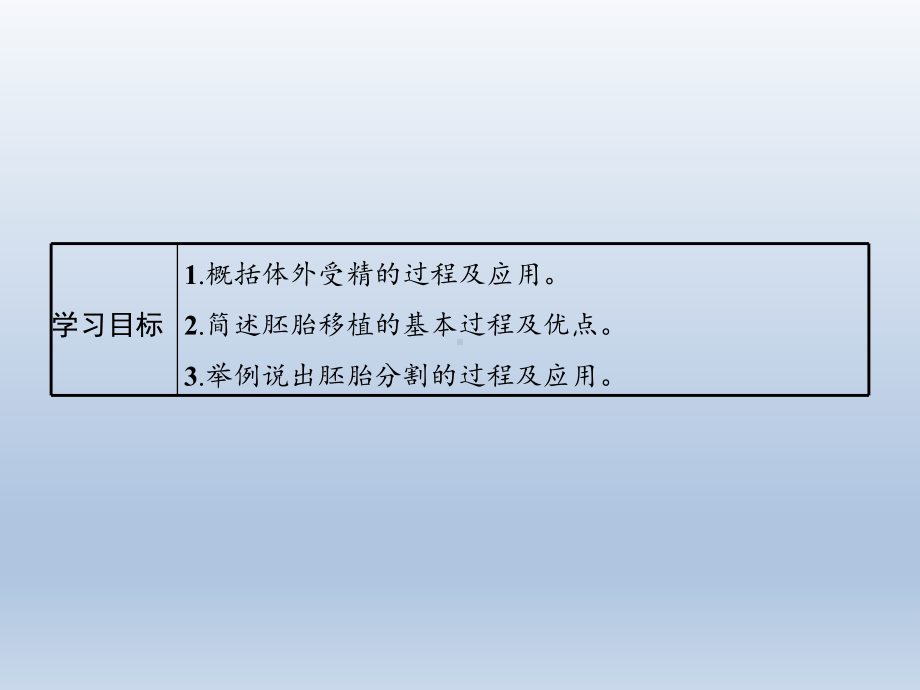 | 学习目标 | 1.概括体外受精的过程及应用。<br>2.简述胚胎移植的基本过程及优点。<br>3.举例说出胚胎分割的过程及应用。 |
|---|---|